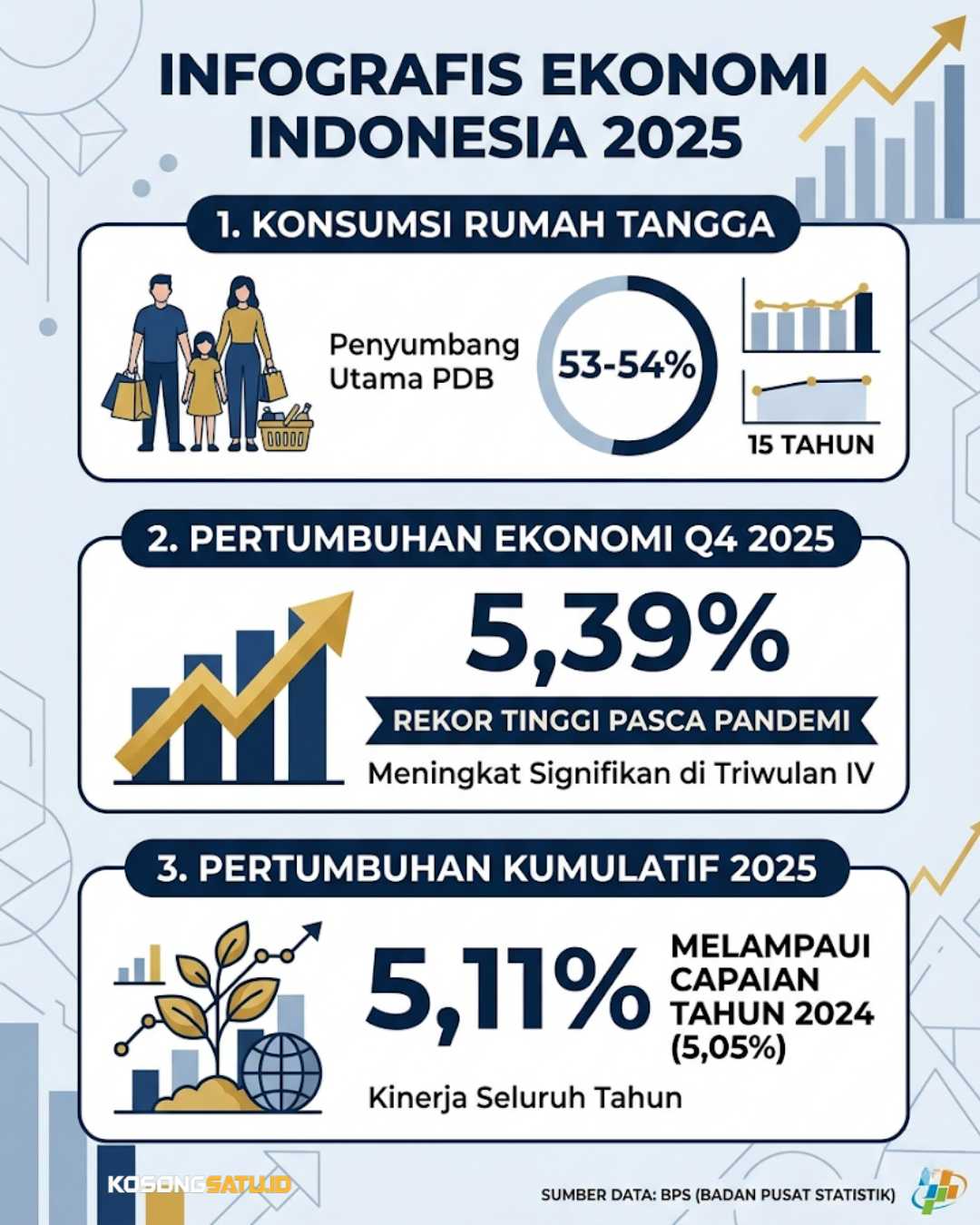 INFOGRAFIS EKONOMI INDONESIA 2025

1. KONSUMSI RUMAH TANGGA

Penyumbang Utama PDB

53-54%

15 TAHUN

2. PERTUMBUHAN EKONOMI Q4 2025

5,39%

REKOR TINGGI PASCA PANDEMI

Meningkat Signifikan di Triwulan IV

3. PERTUMBUHAN KUMULATIF 2025

5,11%

MELAMPAUI CAPAIAN TAHUN 2024 (5,05%)

Kinerja Seluruh Tahun

KOSONGSATU.ID

SUMBER DATA: BPS (BADAN PUSAT STATISTIK)